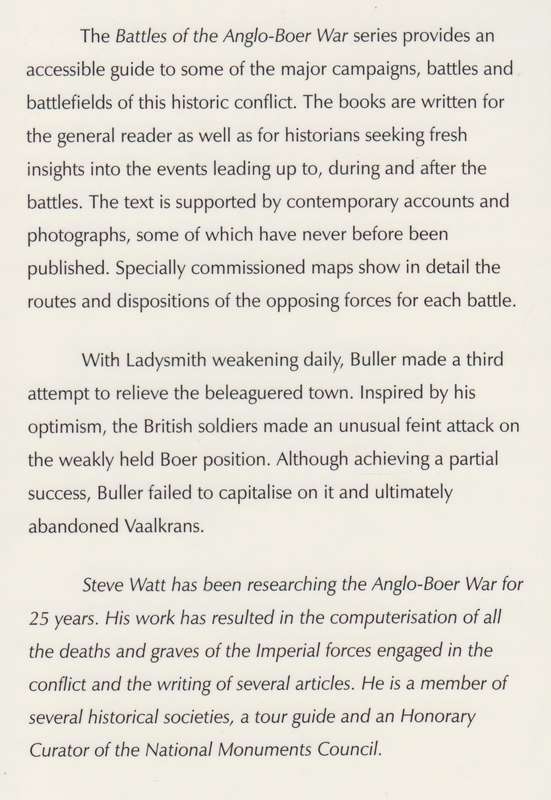 The Battles of the Anglo-Boer War series provides an accessible guide to some of the major campaigns, battles and battlefields of this historic conflict. The books are written for the general reader as well as for historians seeking fresh insights into the events leading up to, during and after the battles. The text is supported by contemporary accounts and photographs, some of which have never before been published. Specially commissioned maps show in detail the routes and dispositions of the opposing forces for each battle.

With Ladysmith weakening daily, Buller made a third attempt to relieve the beleaguered town. Inspired by his optimism, the British soldiers made an unusual feint attack on the weakly held Boer position. Although achieving a partial success, Buller failed to capitalise on it and ultimately abandoned Vaalkrans.

Steve Watt has been researching the Anglo-Boer War for 25 years. His work has resulted in the computerisation of all the deaths and graves of the Imperial forces engaged in the conflict and the writing of several articles. He is a member of several historical societies, a tour guide and an Honorary Curator of the National Monuments Council.